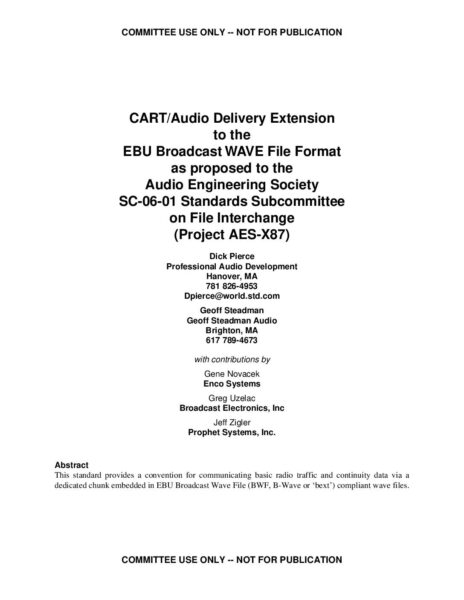 COMMITTEE USE ONLY -- NOT FOR PUBLICATION

CART/Audio Delivery Extension
to the
EBU Broadcast WAVE File Format
as proposed to the
Audio Engineering Society
SC-06-01 Standards Subcommittee
on File Interchange
(Project AES-X87)

Dick Pierce
Professional Audio Development
Hanover, MA
781 826-4953
Dpierce@world.std.com

Geoff Steadman
Geoff Steadman Audio
Brighton, MA
617 789-4673

with contributions by

Gene Novacek
Enco Systems

Greg Uzelac
Broadcast Electronics, Inc

Jeff Zigler
Prophet Systems, Inc.

Abstract
This standard provides a convention for communicating basic radio traffic and continuity data via a dedicated chunk embedded in EBU Broadcast Wave File (BWF, B-Wave or 'bext') compliant wave files.

COMMITTEE USE ONLY -- NOT FOR PUBLICATION